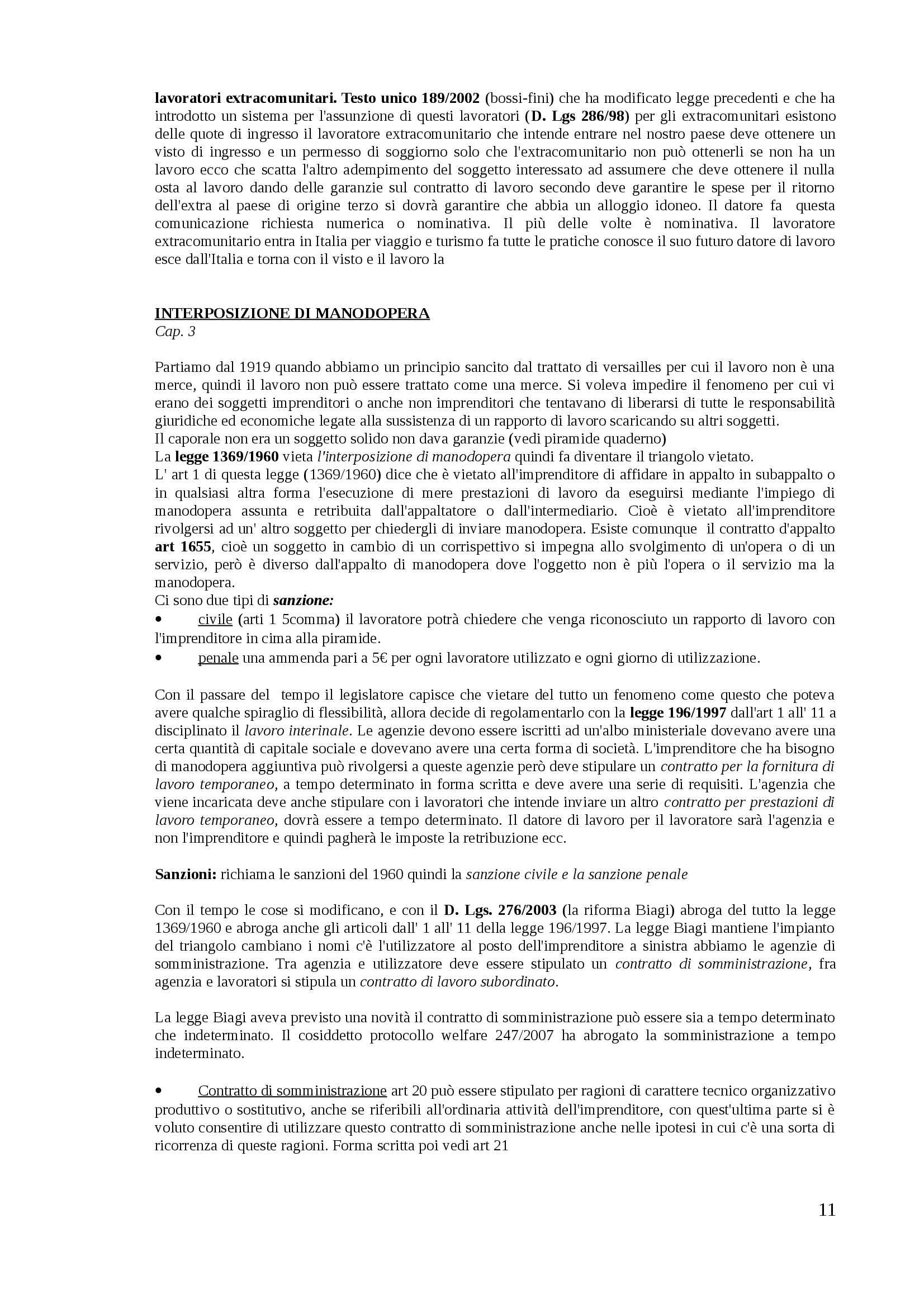 lavoratori extracomunitari. Testo unico 189/2002 (bossi-fini) che ha modificato legge precedenti e che ha introdotto un sistema per l'assunzione di questi lavoratori (D. Lgs 286/98) per gli extracomunitari esistono delle quote di ingresso il lavoratore extracomunitario che intende entrare nel nostro paese deve ottenere un visto di ingresso e un permesso di soggiorno solo che l'extracomunitario non può ottenerli se non ha un lavoro ecco che scatta l'altro adempimento del soggetto interessato ad assumere che deve ottenere il nulla osta al lavoro dando delle garanzie sul contratto di lavoro secondo deve garantire le spese per il ritorno dell'extra al paese di origine terzo si dovrà garantire che abbia un alloggio idoneo. Il datore fa questa comunicazione richiesta numerica o nominativa. Il più delle volte è nominativa. Il lavoratore extracomunitario entra in Italia per viaggio e turismo fa tutte le pratiche conosce il suo futuro datore di lavoro esce dall'Italia e torna con il visto e il lavoro la

INTERPOSIZIONE DI MANODOPERA
Cap. 3

Partiamo dal 1919 quando abbiamo un principio sancito dal trattato di versailles per cui il lavoro non è una merce, quindi il lavoro non può essere trattato come una merce. Si voleva impedire il fenomeno per cui vi erano dei soggetti imprenditori o anche non imprenditori che tentavano di liberarsi di tutte le responsabilità giuridiche ed economiche legate alla sussistenza di un rapporto di lavoro scaricando su altri soggetti.
Il caporale non era un soggetto solido non dava garanzie (vedi piramide quaderno)
La legge 1369/1960 vieta l'interposizione di manodopera quindi fa diventare il triangolo vietato.
L' art 1 di questa legge (1369/1960) dice che è vietato all'imprenditore di affidare in appalto in subappalto o in qualsiasi altra forma l'esecuzione di mere prestazioni di lavoro da eseguirsi mediante l'impiego di manodopera assunta e retribuita dall'appaltatore o dall'intermediario. Cioè è vietato all'imprenditore rivolgersi ad un' altro soggetto per chiedergli di inviare manodopera. Esiste comunque il contratto d'appalto art 1655, cioè un soggetto in cambio di un corrispettivo si impegna allo svolgimento di un'opera o di un servizio, però è diverso dall'appalto di manodopera dove l'oggetto non è più l'opera o il servizio ma la manodopera.
Ci sono due tipi di sanzione:
• civile (arti 1 5comma) il lavoratore potrà chiedere che venga riconosciuto un rapporto di lavoro con l'imprenditore in cima alla piramide.
• penale una ammenda pari a 5€ per ogni lavoratore utilizzato e ogni giorno di utilizzazione.

Con il passare del tempo il legislatore capisce che vietare del tutto un fenomeno come questo che poteva avere qualche spiraglio di flessibilità, allora decide di regolamentarlo con la legge 196/1997 dall'art 1 all' 11 a disciplinato il lavoro interinale. Le agenzie devono essere iscritti ad un'albo ministeriale dovevano avere una certa quantità di capitale sociale e dovevano avere una certa forma di società. L'imprenditore che ha bisogno di manodopera aggiuntiva può rivolgersi a queste agenzie però deve stipulare un contratto per la fornitura di lavoro temporaneo, a tempo determinato in forma scritta e deve avere una serie di requisiti. L'agenzia che viene incaricata deve anche stipulare con i lavoratori che intende inviare un altro contratto per prestazioni di lavoro temporaneo, dovrà essere a tempo determinato. Il datore di lavoro per il lavoratore sarà l'agenzia e non l'imprenditore e quindi pagherà le imposte la retribuzione ecc.

Sanzioni: richiama le sanzioni del 1960 quindi la sanzione civile e la sanzione penale

Con il tempo le cose si modificano, e con il D. Lgs. 276/2003 (la riforma Biagi) abroga del tutto la legge 1369/1960 e abroga anche gli articoli dall' 1 all' 11 della legge 196/1997. La legge Biagi mantiene l'impianto del triangolo cambiano i nomi c'è l'utilizzatore al posto dell'imprenditore a sinistra abbiamo le agenzie di somministrazione. Tra agenzia e utilizzatore deve essere stipulato un contratto di somministrazione, fra agenzia e lavoratori si stipula un contratto di lavoro subordinato.

La legge Biagi aveva previsto una novità il contratto di somministrazione può essere sia a tempo determinato che indeterminato. Il cosiddetto protocollo welfare 247/2007 ha abrogato la somministrazione a tempo indeterminato.

• Contratto di somministrazione art 20 può essere stipulato per ragioni di carattere tecnico organizzativo produttivo o sostitutivo, anche se riferibili all'ordinaria attività dell'imprenditore, con quest'ultima parte si è voluto consentire di utilizzare questo contratto di somministrazione anche nelle ipotesi in cui c'è una sorta di ricorrenza di queste ragioni. Forma scritta poi vedi art 21

11